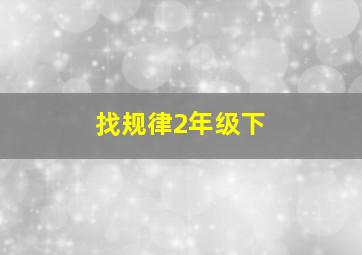 找规律2年级下